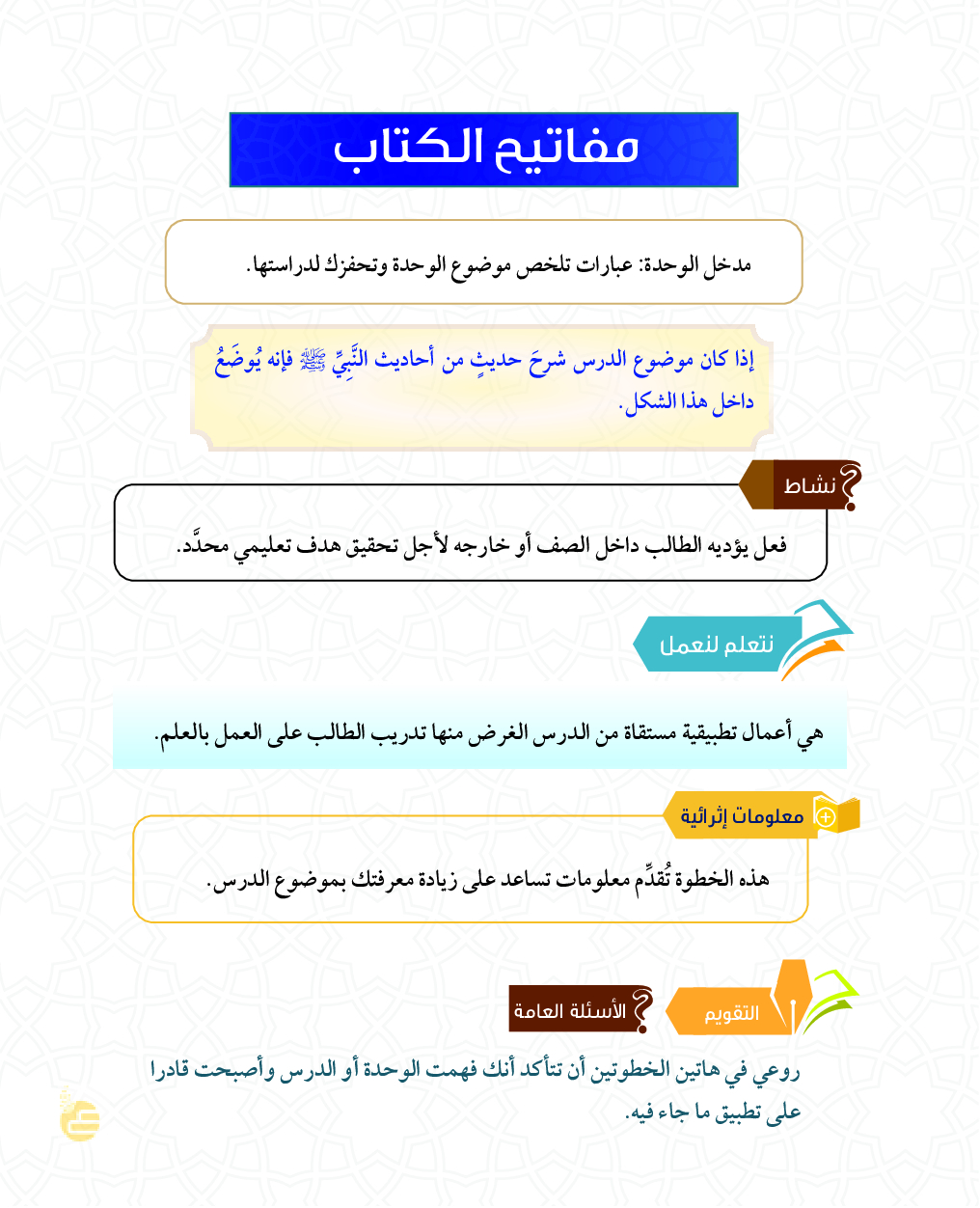 مفاتيح الكتاب

مدخل الوحدة: عبارات تلخص موضوع الوحدة وتحفزك لدراستها.

إذا كان موضوع الدرس شرحَ حديثٍ من أحاديث النَّبيِّ ﷺ فإنه يُوضَعُ داخل هذا الشكل.

نشاط

فعل يؤديه الطالب داخل الصف أو خارجه لأجل تحقيق هدف تعليمي محدَّد.

نتعلم لنعمل

هي أعمال تطبيقية مستقاة من الدرس الغرض منها تدريب الطالب على العمل بالعلم.

معلومات إثرائية

هذه الخطوة تُقدِّم معلومات تساعد على زيادة معرفتك بموضوع الدرس.

التقويم

الأسئلة العامة

روعي في هاتين الخطوتين أن تتأكد أنك فهمت الوحدة أو الدرس وأصبحت قادرا على تطبيق ما جاء فيه.